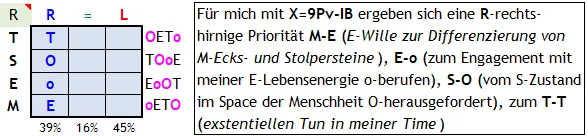 | R | R | = | L | |
|---|---|---|---|---|
| T | T | | | OETo |
| S | O | | | TOoE |
| E | o | | | EoOT |
| M | E | | | oETO |
| | 39% | 16% | 45% | |

Für mich mit X=9Pv-IB ergeben sich eine R-rechtshirnige Priorität M-E (E-Wille zur Differenzierung von M-Ecks- und Stolpersteine ), E-o (zum Engagement mit meiner E-Lebensenergie o-berufen), S-O (vom S-Zustand im Space der Menschheit O-herausgefordert), zum T-T (exstentiellen Tun in meiner Time )